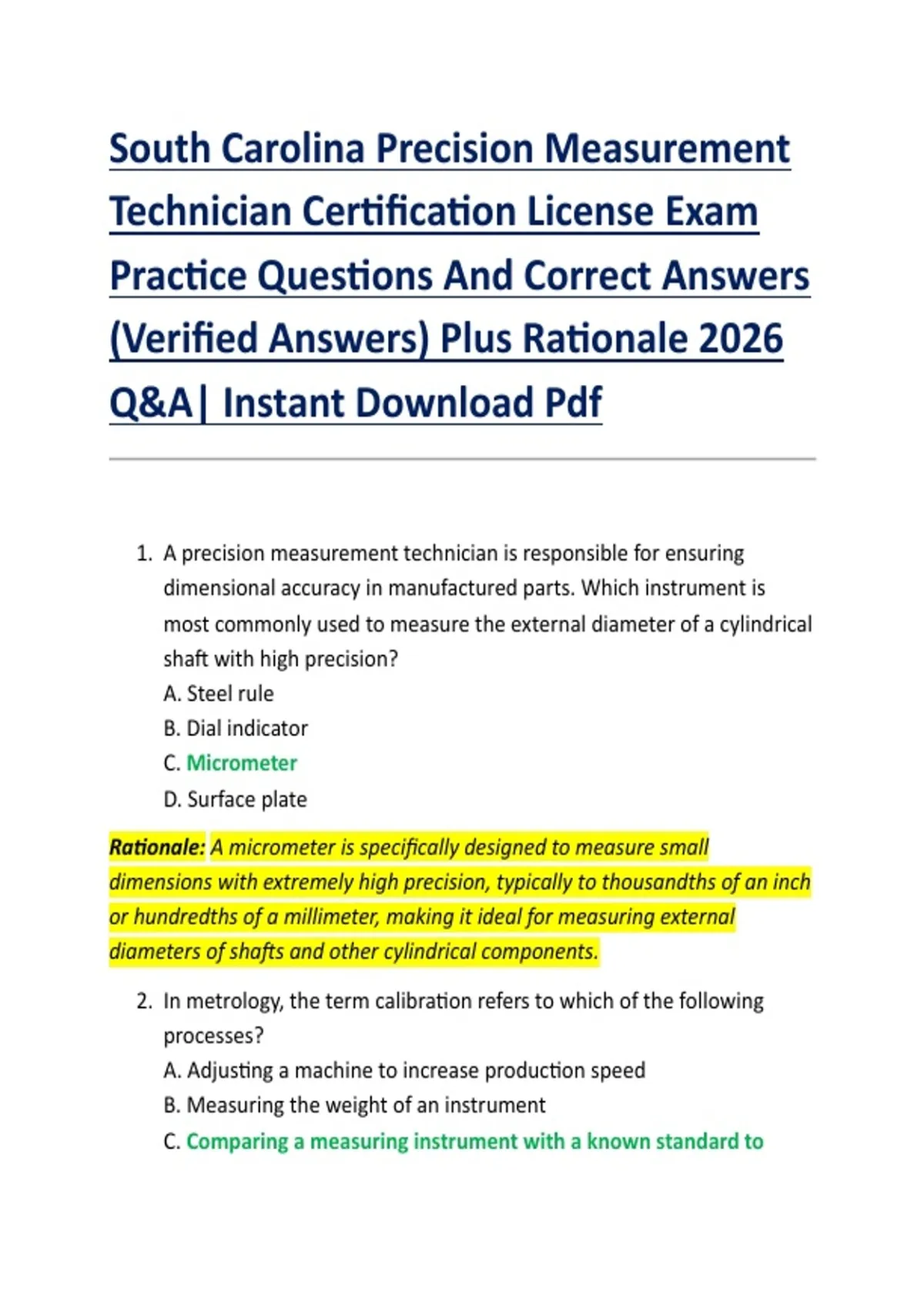 South Carolina Precision Measurement Technician Certification License Exam Practice Questions And Correct Answers (Verified Answers) Plus Rationale 2026 Q&A| Instant Download Pdf

1. A precision measurement technician is responsible for ensuring dimensional accuracy in manufactured parts. Which instrument is most commonly used to measure the external diameter of a cylindrical shaft with high precision?
A. Steel rule
B. Dial indicator
C. Micrometer
D. Surface plate

Rationale: A micrometer is specifically designed to measure small dimensions with extremely high precision, typically to thousandths of an inch or hundredths of a millimeter, making it ideal for measuring external diameters of shafts and other cylindrical components.

2. In metrology, the term calibration refers to which of the following processes?
A. Adjusting a machine to increase production speed
B. Measuring the weight of an instrument
C. Comparing a measuring instrument with a known standard to